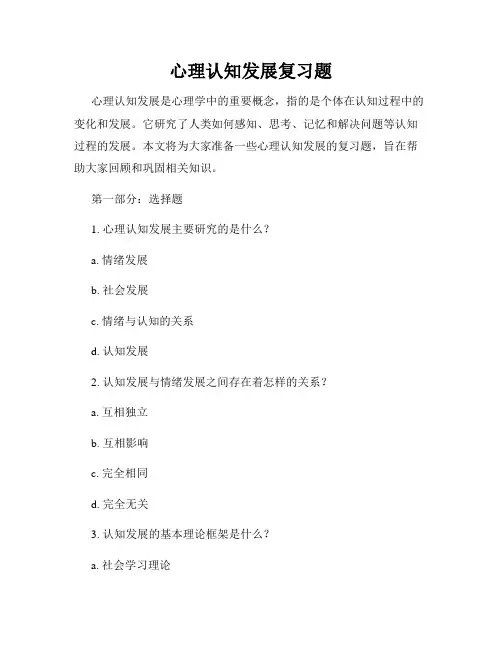 心理认知发展复习题

心理认知发展是心理学中的重要概念，指的是个体在认知过程中的变化和发展。它研究了人类如何感知、思考、记忆和解决问题等认知过程的发展。本文将为大家准备一些心理认知发展的复习题，旨在帮助大家回顾和巩固相关知识。

第一部分：选择题

1. 心理认知发展主要研究的是什么？

a. 情绪发展

b. 社会发展

c. 情绪与认知的关系

d. 认知发展

2. 认知发展与情绪发展之间存在着怎样的关系？

a. 互相独立

b. 互相影响

c. 完全相同

d. 完全无关

3. 认知发展的基本理论框架是什么？

a. 社会学习理论